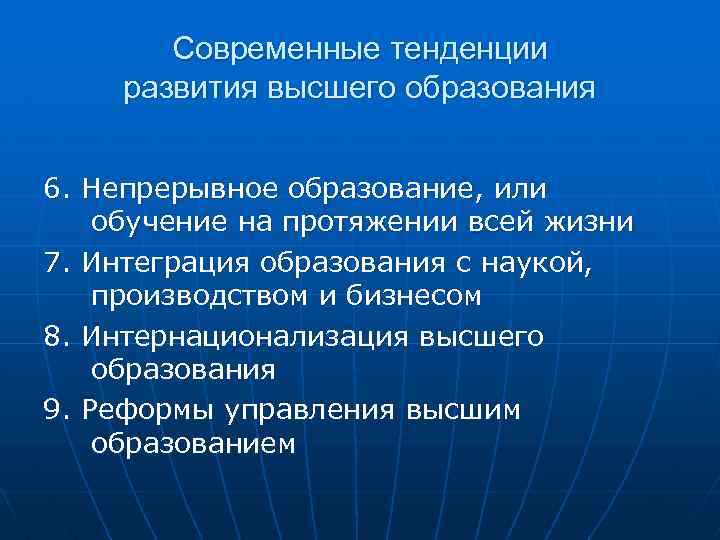 Современные тенденции развития высшего образования

6. Непрерывное образование, или обучение на протяжении всей жизни

7. Интеграция образования с наукой, производством и бизнесом

8. Интернационализация высшего образования

9. Реформы управления высшим образованием